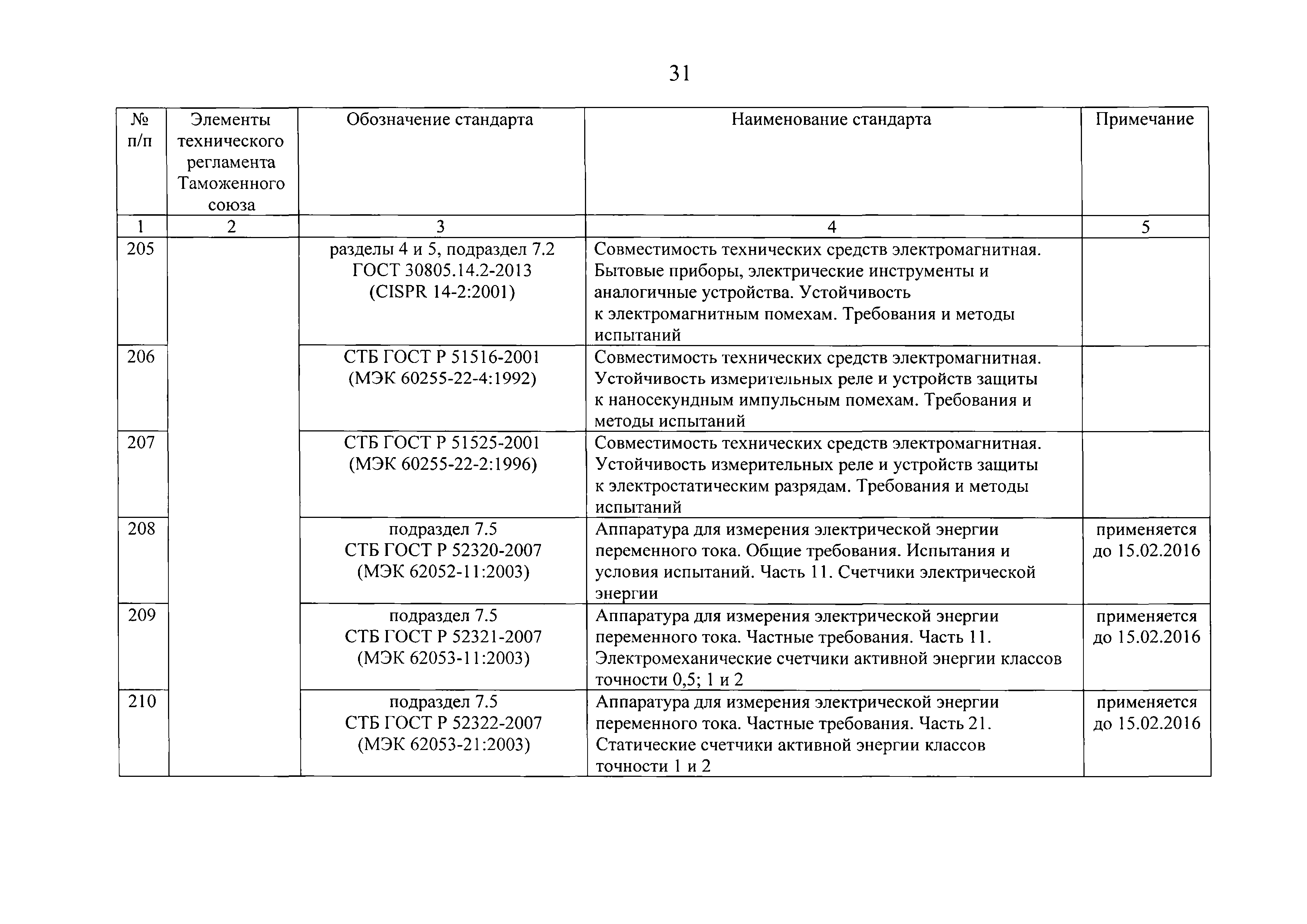 31

| № п/п | Элементы технического регламента Таможенного союза | Обозначение стандарта | Наименование стандарта | Примечание |
|---|---|---|---|---|
| 1 | 2 | 3 | 4 | 5 |
| 205 | | разделы 4 и 5, подраздел 7.2 ГОСТ 30805.14.2-2013 (CISPR 14-2:2001) | Совместимость технических средств электромагнитная. Бытовые приборы, электрические инструменты и аналогичные устройства. Устойчивость к электромагнитным помехам. Требования и методы испытаний | |
| 206 | | СТБ ГОСТ Р 51516-2001 (МЭК 60255-22-4:1992) | Совместимость технических средств электромагнитная. Устойчивость измерительных реле и устройств защиты к наносекундным импульсным помехам. Требования и методы испытаний | |
| 207 | | СТБ ГОСТ Р 51525-2001 (МЭК 60255-22-2:1996) | Совместимость технических средств электромагнитная. Устойчивость измерительных реле и устройств защиты к электростатическим разрядам. Требования и методы испытаний | |
| 208 | | подраздел 7.5 СТБ ГОСТ Р 52320-2007 (МЭК 62052-11:2003) | Аппаратура для измерения электрической энергии переменного тока. Общие требования. Испытания и условия испытаний. Часть 11. Счетчики электрической энергии | применяется до 15.02.2016 |
| 209 | | подраздел 7.5 СТБ ГОСТ Р 52321-2007 (МЭК 62053-11:2003) | Аппаратура для измерения электрической энергии переменного тока. Частные требования. Часть 11. Электромеханические счетчики активной энергии классов точности 0,5; 1 и 2 | применяется до 15.02.2016 |
| 210 | | подраздел 7.5 СТБ ГОСТ Р 52322-2007 (МЭК 62053-21:2003) | Аппаратура для измерения электрической энергии переменного тока. Частные требования. Часть 21. Статические счетчики активной энергии классов точности 1 и 2 | применяется до 15.02.2016 |